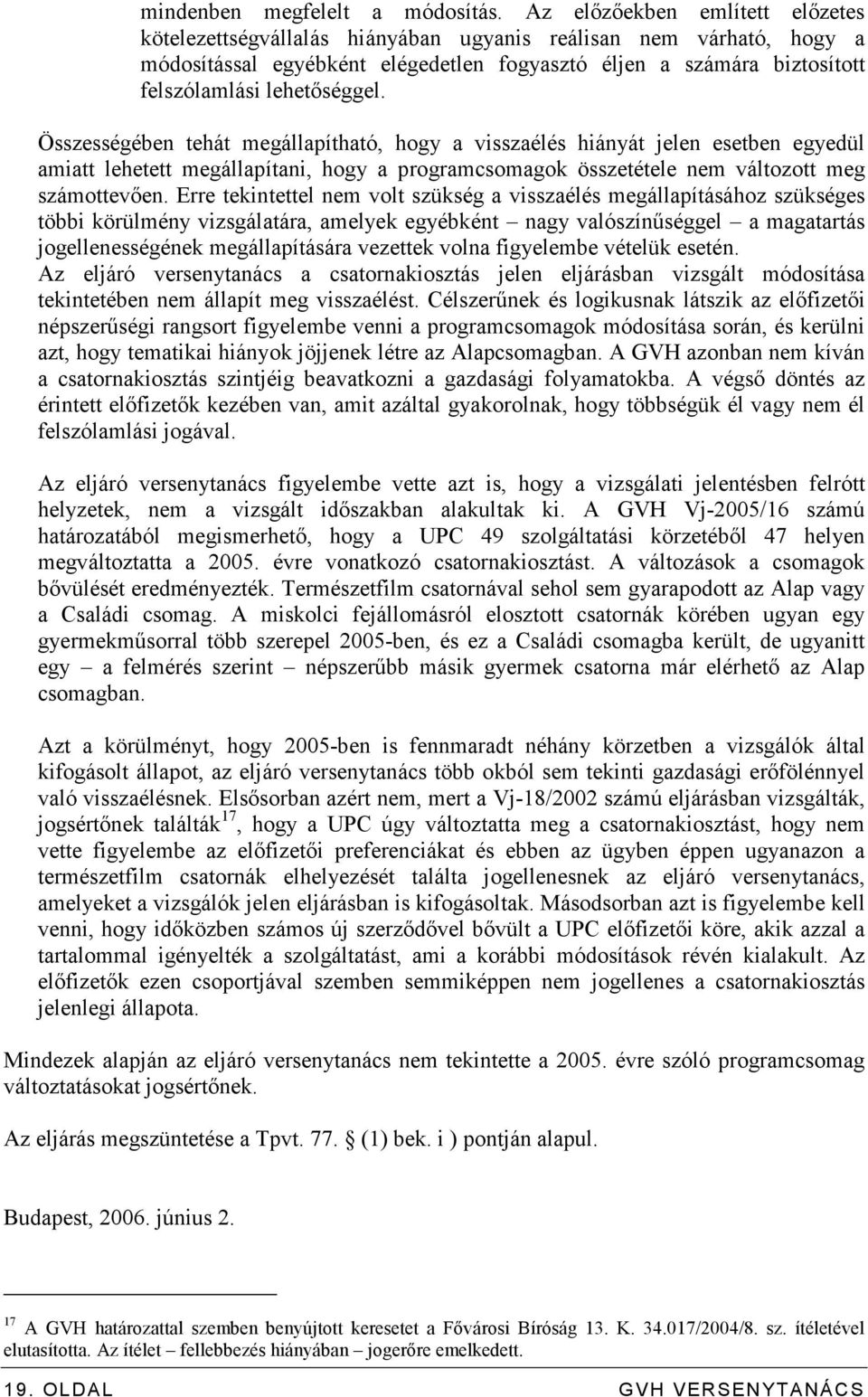 mindenben megfelelt a módosítás. Az előzőekben említett előzetes kötelezettségvállalás hiányában ugyanis reálisan nem várható, hogy a módosítással egyébként elégedetlen fogyasztó éljen a számára biztosított felszólamlási lehetőséggel.

Összességében tehát megállapítható, hogy a visszaélés hiányát jelen esetben egyedül amiatt lehetett megállapítani, hogy a programcsomagok összetétele nem változott meg számottevően. Erre tekintettel nem volt szükség a visszaélés megállapításához szükséges többi körülmény vizsgálatára, amelyek egyébként – nagy valószínűséggel – a magatartás jogellenességének megállapítására vezettek volna figyelembe vételük esetén.
Az eljáró versenytanács a csatornakiosztás jelen eljárásban vizsgált módosítása tekintetében nem állapít meg visszaélést. Célszerűnek és logikusnak látszik az előfizetői népszerűségi rangsort figyelembe venni a programcsomagok módosítása során, és kerülni azt, hogy tematikai hiányok jöjjenek létre az Alapcsomagban. A GVH azonban nem kíván a csatornakiosztás szintjéig beavatkozni a gazdasági folyamatokba. A végső döntés az érintett előfizetők kezében van, amit azáltal gyakorolnak, hogy többségük él vagy nem él felszólamlási jogával.

Az eljáró versenytanács figyelembe vette azt is, hogy a vizsgálati jelentésben felrótt helyzetek, nem a vizsgált időszakban alakultak ki. A GVH Vj-2005/16 számú határozatából megismerhető, hogy a UPC 49 szolgáltatási körzetéből 47 helyen megváltoztatta a 2005. évre vonatkozó csatornakiosztást. A változások a csomagok bővülését eredményezték. Természetfilm csatornával sehol sem gyarapodott az Alap vagy a Családi csomag. A miskolci fejállomásról elosztott csatornák körében ugyan egy gyermekműsorral több szerepel 2005-ben, és ez a Családi csomagba került, de ugyanitt egy – a felmérés szerint – népszerűbb másik gyermek csatorna már elérhető az Alap csomagban.

Azt a körülményt, hogy 2005-ben is fennmaradt néhány körzetben a vizsgálók által kifogásolt állapot, az eljáró versenytanács több okból sem tekinti gazdasági erőfölénnyel való visszaélésnek. Elsősorban azért nem, mert a Vj-18/2002 számú eljárásban vizsgálták, jogsértőnek találták$^{17}$, hogy a UPC úgy változtatta meg a csatornakiosztást, hogy nem vette figyelembe az előfizetői preferenciákat és ebben az ügyben éppen ugyanazon a természetfilm csatornák elhelyezését találta jogellenesnek az eljáró versenytanács, amelyeket a vizsgálók jelen eljárásban is kifogásoltak. Másodsorban azt is figyelembe kell venni, hogy időközben számos új szerződővel bővült a UPC előfizetői köre, akik azzal a tartalommal igényelték a szolgáltatást, ami a korábbi módosítások révén kialakult. Az előfizetők ezen csoportjával szemben semmiképpen nem jogellenes a csatornakiosztás jelenlegi állapota.

Mindezek alapján az eljáró versenytanács nem tekintette a 2005. évre szóló programcsomag változtatásokat jogsértőnek.

Az eljárás megszüntetése a Tpvt. 77. § (1) bek. i ) pontján alapul.

Budapest, 2006. június 2.

$^{17}$ A GVH határozattal szemben benyújtott keresetet a Fővárosi Bíróság 13. K. 34.017/2004/8. sz. ítéletével elutasította. Az ítélet – fellebbezés hiányában – jogerőre emelkedett.

19. OLDAL GVH VERSENYTANÁCS